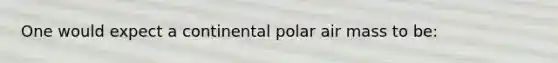 One would expect a continental polar air mass to be: